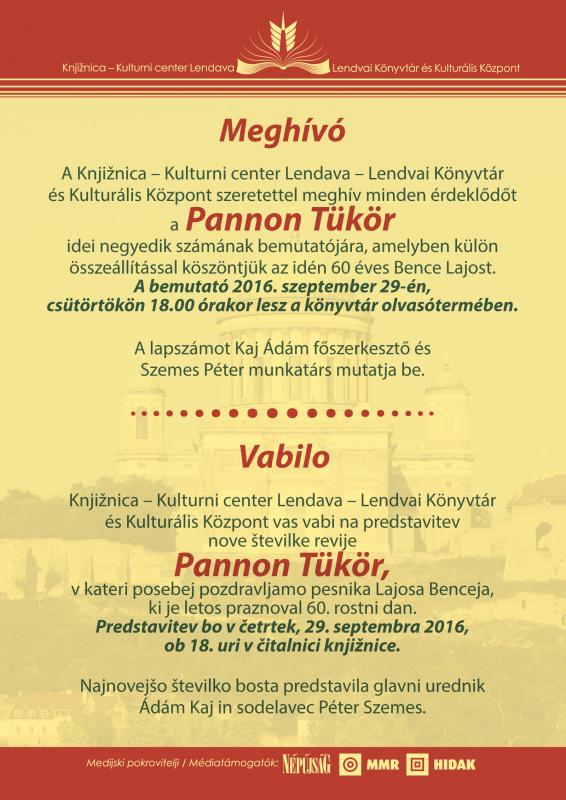 Knjižnica – Kulturni center Lendava Lendvai Könyvtár és Kulturális Központ

Meghívó

A Knjižnica – Kulturni center Lendava – Lendvai Könyvtár és Kulturális Központ szeretettel meghív minden érdeklődőt a Pannon Tükör idei negyedik számának bemutatójára, amelyben külön összeállítással köszöntjük az idén 60 éves Bence Lajost.
A bemutató 2016. szeptember 29-én, csütörtökön 18.00 órakor lesz a könyvtár olvasótermében.

A lapszámot Kaj Ádám főszerkesztő és Szemes Péter munkatárs mutatja be.

Vabilo

Knjižnica – Kulturni center Lendava – Lendvai Könyvtár és Kulturális Központ vas vabi na predstavitev nove številke revije
Pannon Tükör,
v kateri posebej pozdravljamo pesnika Lajosa Benceja, ki je letos praznoval 60. rostni dan.
Predstavitev bo v četrtek, 29. septembra 2016, ob 18. uri v čitalnici knjižnice.

Najnovejšo številko bosta predstavila glavni urednik Ádám Kaj in sodelavec Péter Szemes.

Medijski pokrovitelji / Médiatámogatók: NÉPÚJSÁG MMR HIDAK